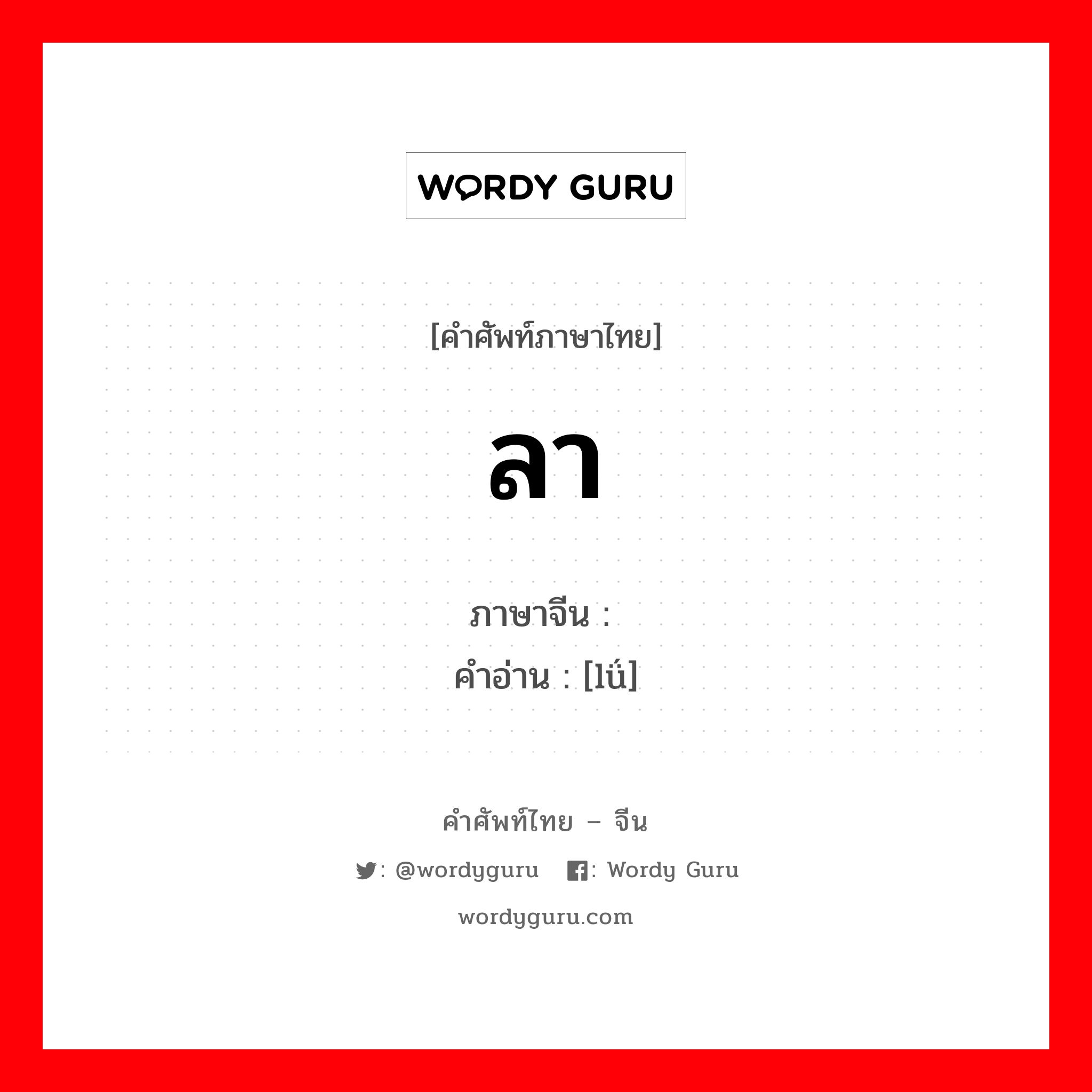 WORDY GURU

[คำศัพท์ภาษาไทย]

ลา

ภาษาจีน :
คำอ่าน : [lǘ]

คำศัพท์ไทย – จีน

: @wordyguru : Wordy Guru

wordyguru.com